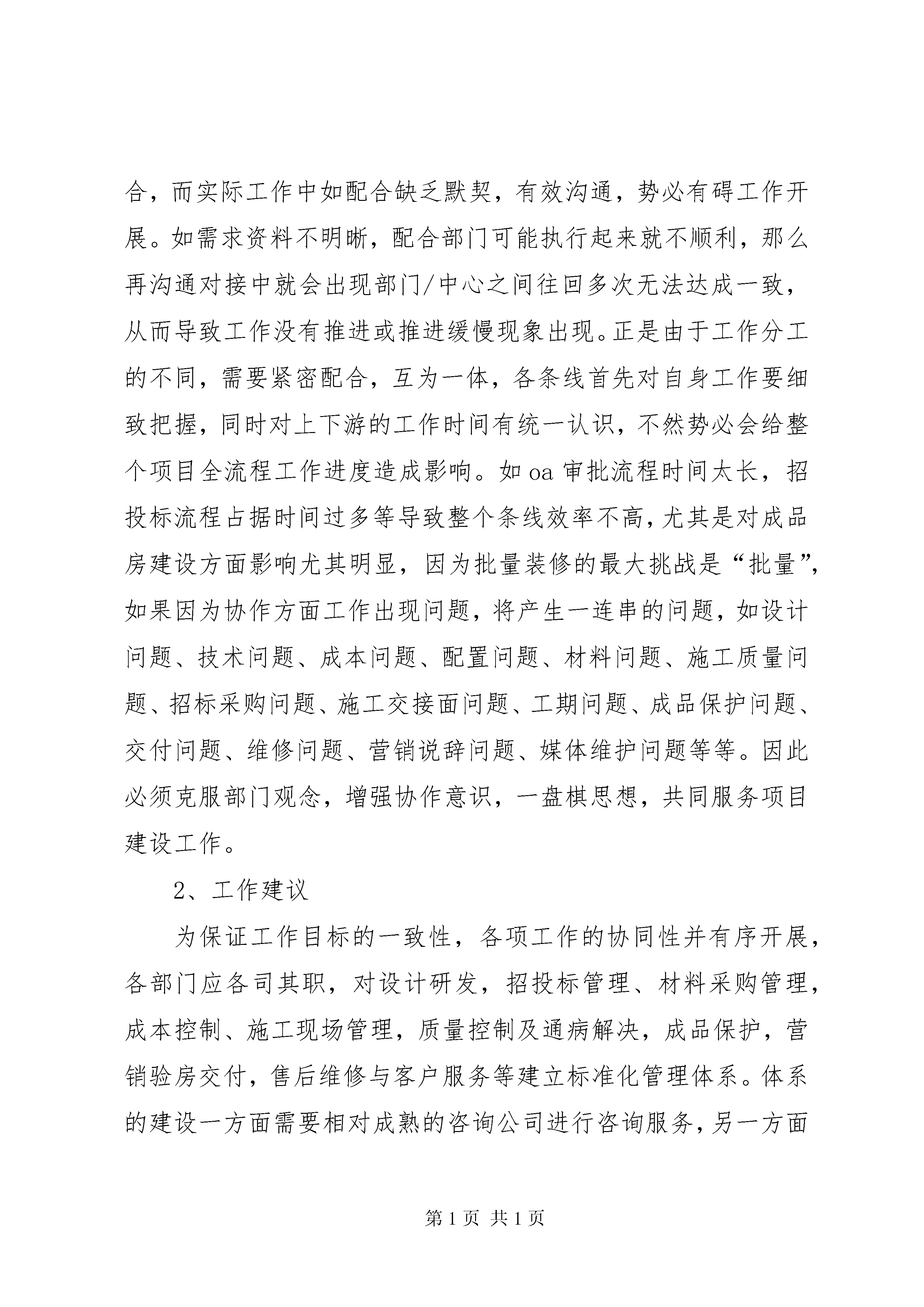 合，而实际工作中如配合缺乏默契，有效沟通，势必有碍工作开展。如需求资料不明晰，配合部门可能执行起来就不顺利，那么再沟通对接中就会出现部门/中心之间往回多次无法达成一致，从而导致工作没有推进或推进缓慢现象出现。正是由于工作分工的不同，需要紧密配合，互为一体，各条线首先对自身工作要细致把握，同时对上下游的工作时间有统一认识，不然势必会给整个项目全流程工作进度造成影响。如 oa 审批流程时间太长，招投标流程占据时间过多等导致整个条线效率不高，尤其是对成品房建设方面影响尤其明显，因为批量装修的最大挑战是“批量”，如果因为协作方面工作出现问题，将产生一连串的问题，如设计问题、技术问题、成本问题、配置问题、材料问题、施工质量问题、招标采购问题、施工交接面问题、工期问题、成品保护问题、交付问题、维修问题、营销说辞问题、媒体维护问题等等。因此必须克服部门观念，增强协作意识，一盘棋思想，共同服务项目建设工作。

2、工作建议

为保证工作目标的一致性，各项工作的协同性并有序开展，各部门应各司其职，对设计研发，招投标管理、材料采购管理，成本控制、施工现场管理，质量控制及通病解决，成品保护，营销验房交付，售后维修与客户服务等建立标准化管理体系。体系的建设一方面需要相对成熟的咨询公司进行咨询服务，另一方面

第 1 页 共 1 页